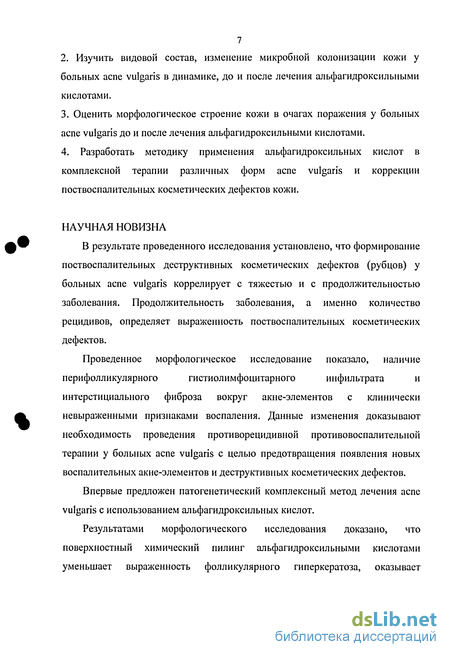 7

2. Изучить видовой состав, изменение микробной колонизации кожи у больных acne vulgaris в динамике, до и после лечения альфагидроксильными кислотами.

3. Оценить морфологическое строение кожи в очагах поражения у больных acne vulgaris до и после лечения альфагидроксильными кислотами.

4. Разработать методику применения альфагидроксильных кислот в комплексной терапии различных форм acne vulgaris и коррекции поствоспалительных косметических дефектов кожи.

НАУЧНАЯ НОВИЗНА

В результате проведенного исследования установлено, что формирование поствоспалительных деструктивных косметических дефектов (рубцов) у больных acne vulgaris коррелирует с тяжестью и с продолжительностью заболевания. Продолжительность заболевания, а именно количество рецидивов, определяет выраженность поствоспалительных косметических дефектов.

Проведенное морфологическое исследование показало, наличие перифолликулярного гистиолимфоцитарного инфильтрата и интерстициального фиброза вокруг акне-элементов с клинически невыраженными признаками воспаления. Данные изменения доказывают необходимость проведения противорецидивной противовоспалительной терапии у больных acne vulgaris с целью предотвращения появления новых воспалительных акне-элементов и деструктивных косметических дефектов.

Впервые предложен патогенетический комплексный метод лечения acne vulgaris с использованием альфагидроксильных кислот.

Результатами морфологического исследования доказано, что поверхностный химический пилинг альфагидроксильными кислотами уменьшает выраженность фолликулярного гиперкератоза, оказывает

dsLib.net
библиотека диссертаций